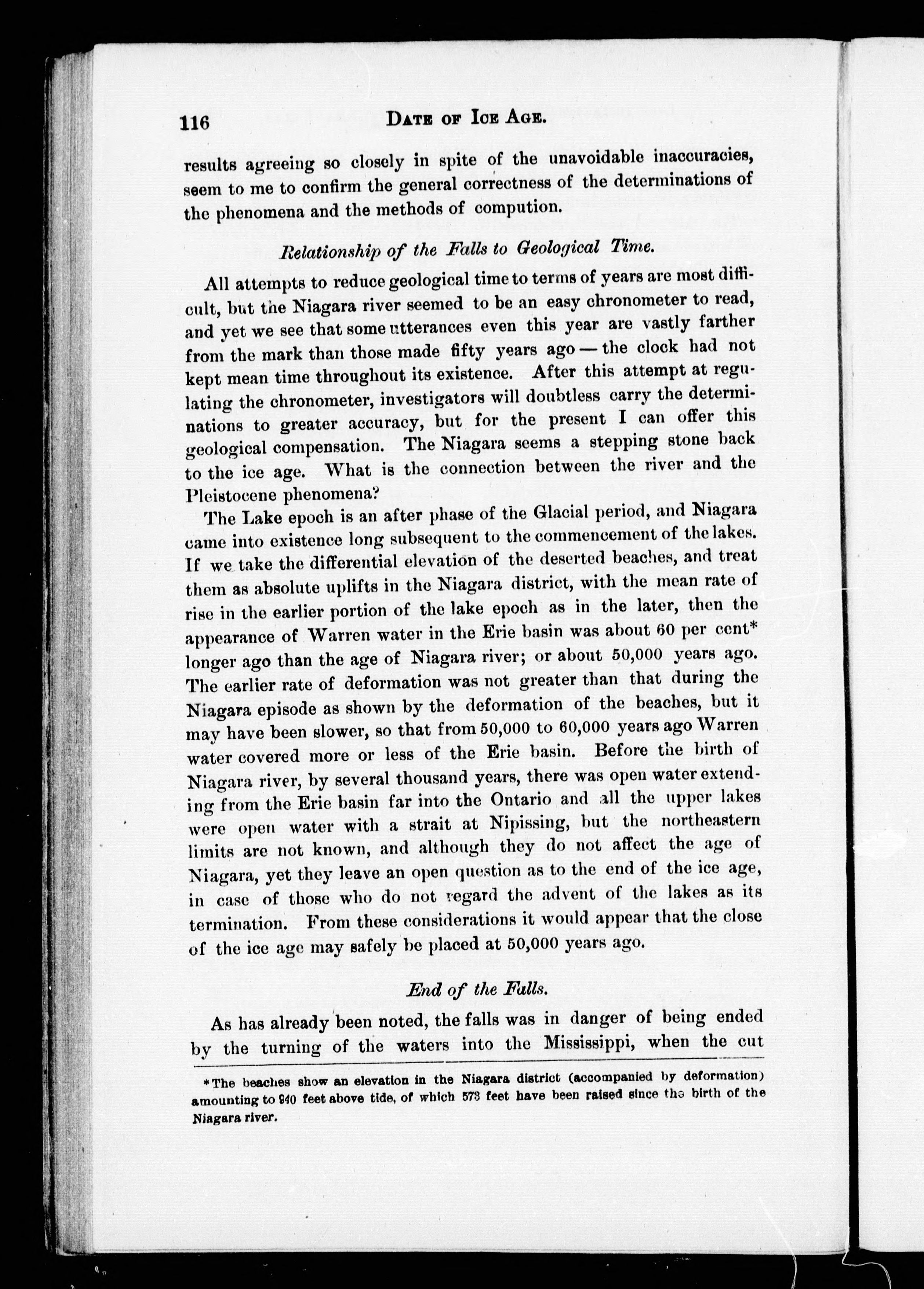 116 DATE OF ICE AGE.

results agreeing so closely in spite of the unavoidable inaccuracies, seem to me to confirm the general correctness of the determinations of the phenomena and the methods of compution.

Relationship of the Falls to Geological Time.

All attempts to reduce geological time to terms of years are most difficult, but the Niagara river seemed to be an easy chronometer to read, and yet we see that some utterances even this year are vastly farther from the mark than those made fifty years ago — the clock had not kept mean time throughout its existence. After this attempt at regulating the chronometer, investigators will doubtless carry the determinations to greater accuracy, but for the present I can offer this geological compensation. The Niagara seems a stepping stone back to the ice age. What is the connection between the river and the Pleistocene phenomena?

The Lake epoch is an after phase of the Glacial period, and Niagara came into existence long subsequent to the commencement of the lakes. If we take the differential elevation of the deserted beaches, and treat them as absolute uplifts in the Niagara district, with the mean rate of rise in the earlier portion of the lake epoch as in the later, then the appearance of Warren water in the Erie basin was about 60 per cent* longer ago than the age of Niagara river; or about 50,000 years ago. The earlier rate of deformation was not greater than that during the Niagara episode as shown by the deformation of the beaches, but it may have been slower, so that from 50,000 to 60,000 years ago Warren water covered more or less of the Erie basin. Before the birth of Niagara river, by several thousand years, there was open water extending from the Erie basin far into the Ontario and all the upper lakes were open water with a strait at Nipissing, but the northeastern limits are not known, and although they do not affect the age of Niagara, yet they leave an open question as to the end of the ice age, in case of those who do not regard the advent of the lakes as its termination. From these considerations it would appear that the close of the ice age may safely be placed at 50,000 years ago.

End of the Falls.

As has already been noted, the falls was in danger of being ended by the turning of the waters into the Mississippi, when the cut

*The beaches show an elevation in the Niagara district (accompanied by deformation) amounting to 940 feet above tide, of which 573 feet have been raised since the birth of the Niagara river.